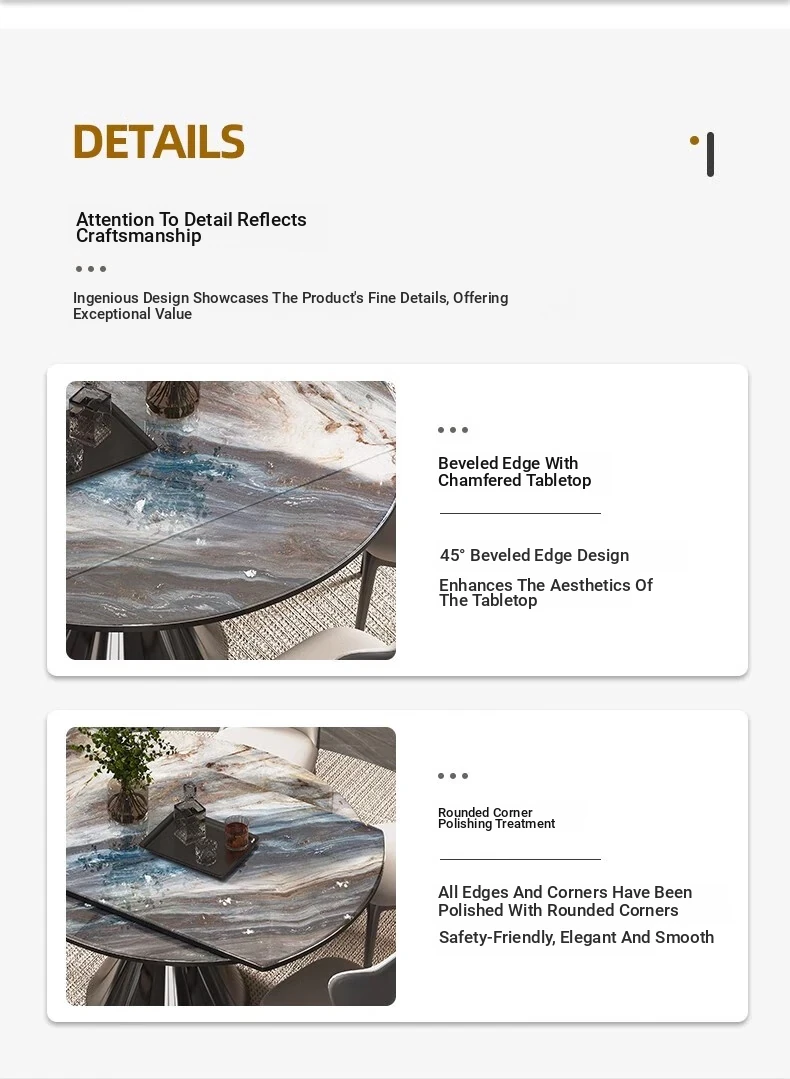 DETAILS

Attention To Detail Reflects Craftsmanship

Ingenious Design Showcases The Product's Fine Details, Offering Exceptional Value

Beveled Edge With Chamfered Tabletop

45° Beveled Edge Design

Enhances The Aesthetics Of The Tabletop

Rounded Corner Polishing Treatment

All Edges And Corners Have Been Polished With Rounded Corners

Safety-Friendly, Elegant And Smooth